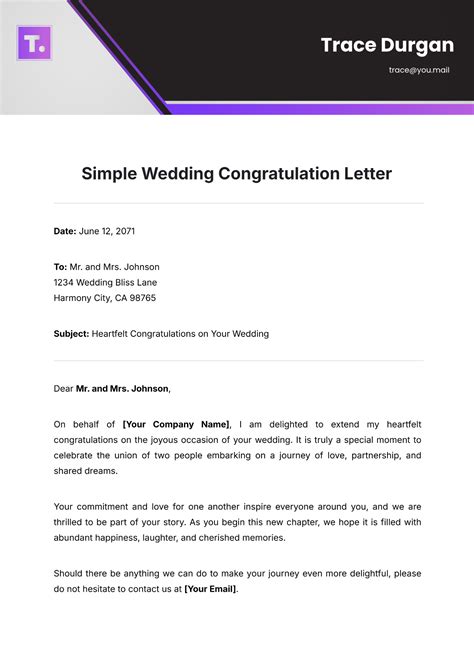 T.

Trace Durgan

trace@you.mail

Simple Wedding Congratulation Letter

Date: June 12, 2071

To: Mr. and Mrs. Johnson
1234 Wedding Bliss Lane
Harmony City, CA 98765

Subject: Heartfelt Congratulations on Your Wedding

Dear Mr. and Mrs. Johnson,

On behalf of [Your Company Name], I am delighted to extend my heartfelt congratulations on the joyous occasion of your wedding. It is truly a special moment to celebrate the union of two people embarking on a journey of love, partnership, and shared dreams.

Your commitment and love for one another inspire everyone around you, and we are thrilled to be part of your story. As you begin this new chapter, we hope it is filled with abundant happiness, laughter, and cherished memories.

Should there be anything we can do to make your journey even more delightful, please do not hesitate to contact us at [Your Email].